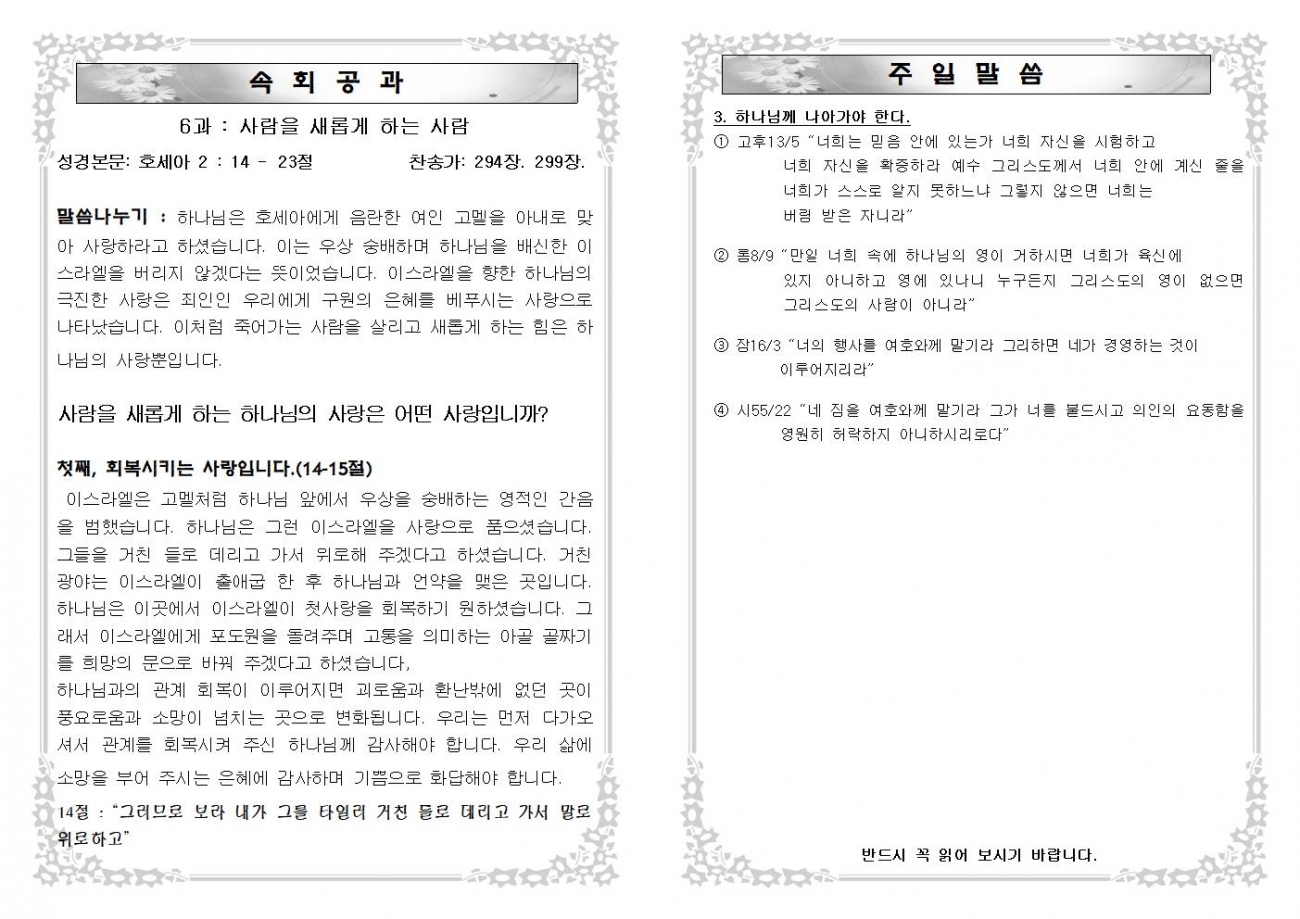 속 회 공 과

6과 : 사람을 새롭게 하는 사람

성경본문: 호세아 2 : 14 - 23절 찬송가: 294장. 299장.

말씀나누기 : 하나님은 호세아에게 음란한 여인 고멜을 아내로 맞아 사랑하라고 하셨습니다. 이는 우상 숭배하며 하나님을 배신한 이스라엘을 버리지 않겠다는 뜻이었습니다. 이스라엘을 향한 하나님의 극진한 사랑은 죄인인 우리에게 구원의 은혜를 베푸시는 사랑으로 나타났습니다. 이처럼 죽어가는 사람을 살리고 새롭게 하는 힘은 하나님의 사랑뿐입니다.

사람을 새롭게 하는 하나님의 사랑은 어떤 사랑입니까?

첫째, 회복시키는 사랑입니다.(14-15절)

이스라엘은 고멜처럼 하나님 앞에서 우상을 숭배하는 영적인 간음을 범했습니다. 하나님은 그런 이스라엘을 사랑으로 품으셨습니다. 그들을 거친 들로 데리고 가서 위로해 주겠다고 하셨습니다. 거친 광야는 이스라엘이 출애굽 한 후 하나님과 언약을 맺은 곳입니다. 하나님은 이곳에서 이스라엘이 첫사랑을 회복하기 원하셨습니다. 그래서 이스라엘에게 포도원을 돌려주며 고통을 의미하는 아골 골짜기를 희망의 문으로 바꿔 주겠다고 하셨습니다,

하나님과의 관계 회복이 이루어지면 괴로움과 환난밖에 없던 곳이 풍요로움과 소망이 넘치는 곳으로 변화됩니다. 우리는 먼저 다가오셔서 관계를 회복시켜 주신 하나님께 감사해야 합니다. 우리 삶에 소망을 부어 주시는 은혜에 감사하며 기쁨으로 화답해야 합니다.

14절 : "그러므로 보라 내가 그를 타일러 거친 들로 데리고 가서 말로 위로하고"

주 일 말 씀

3. 하나님께 나아가야 한다.

① 고후13/5 "너희는 믿음 안에 있는가 너희 자신을 시험하고 너희 자신을 확증하라 예수 그리스도께서 너희 안에 계신 줄을 너희가 스스로 알지 못하느냐 그렇지 않으면 너희는 버림 받은 자니라"

② 롬8/9 "만일 너희 속에 하나님의 영이 거하시면 너희가 육신에 있지 아니하고 영에 있나니 누구든지 그리스도의 영이 없으면 그리스도의 사람이 아니라"

③ 잠16/3 "너의 행사를 여호와께 맡기라 그리하면 네가 경영하는 것이 이루어지리라"

④ 시55/22 "네 짐을 여호와께 맡기라 그가 너를 붙드시고 의인의 요동함을 영원히 허락하지 아니하시리로다"

반드시 꼭 읽어 보시기 바랍니다.